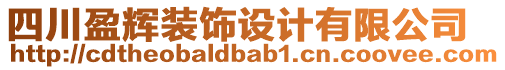 四川盈辉装饰设计有限公司
http://cdtheobaldbab1.cn.coovee.com